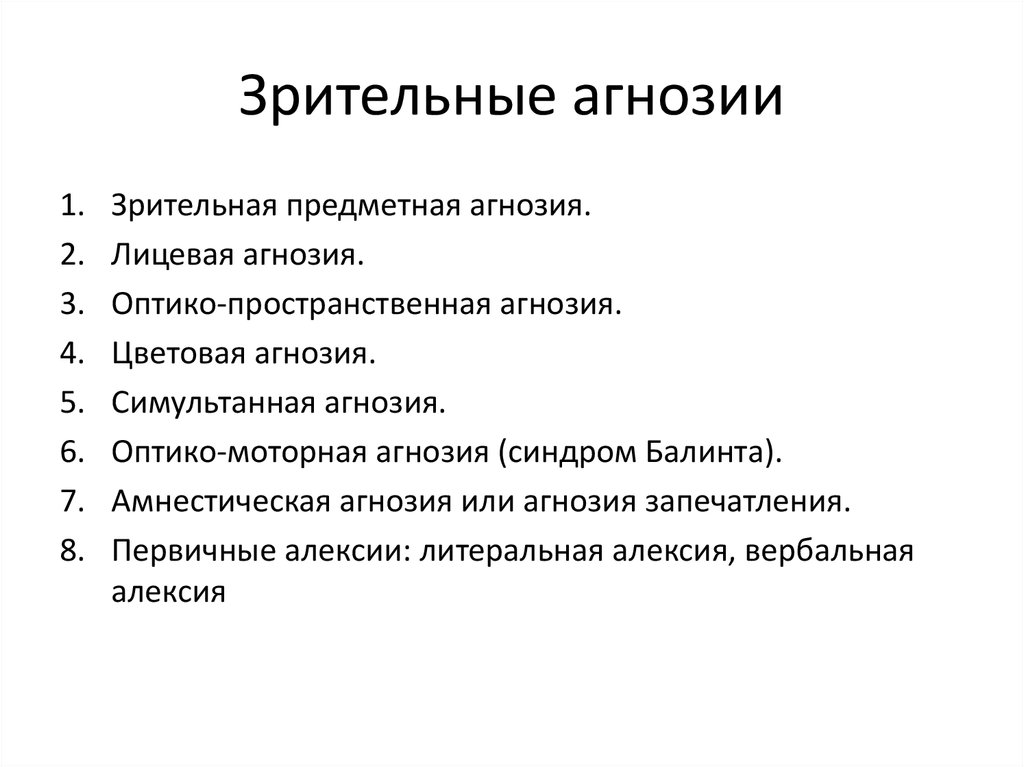 Зрительные агнозии

1. Зрительная предметная агнозия.
2. Лицевая агнозия.
3. Оптико-пространственная агнозия.
4. Цветовая агнозия.
5. Симультанная агнозия.
6. Оптико-моторная агнозия (синдром Балинта).
7. Амнестическая агнозия или агнозия запечатления.
8. Первичные алексии: литеральная алексия, вербальная алексия